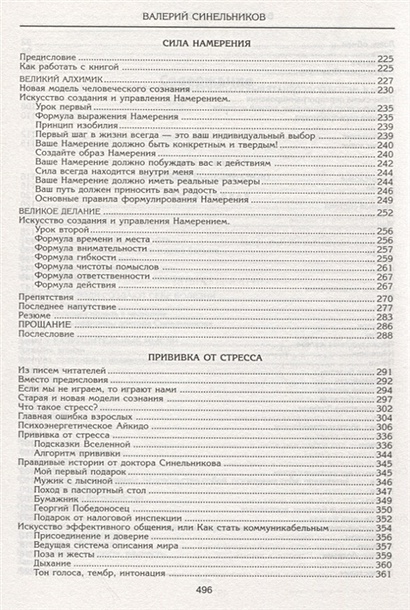 ВАЛЕРИЙ СИНЕЛЬНИКОВ

СИЛА НАМЕРЕНИЯ

Предисловие ........ 225
Как работать с книгой ........ 225
ВЕЛИКИЙ АЛХИМИК ........ 227
Новая модель человеческого сознания ........ 230
Искусство создания и управления Намерением.
Урок первый ........ 235
Формула выражения Намерения ........ 235
Принцип изобилия ........ 239
Первый шаг в жизни всегда — это ваш индивидуальный выбор ........ 239
Ваше Намерение должно быть конкретным и твердым! ........ 240
Создайте образ Намерения ........ 240
Ваше Намерение должно побуждать вас к действиям ........ 242
Сила всегда находится внутри меня ........ 244
Ваше Намерение должно иметь реальные размеры ........ 244
Ваш путь должен приносить вам радость ........ 246
Основные правила формулирования Намерения ........ 249
ВЕЛИКОЕ ДЕЛАНИЕ ........ 252
Искусство создания и управления Намерением.
Урок второй ........ 256
Формула времени и места ........ 256
Формула внимательности ........ 257
Формула гибкости ........ 259
Формула чистоты помыслов ........ 261
Формула ответственности ........ 267
Формула действия ........ 267
Препятствия ........ 270
Последнее напутствие ........ 277
Резюме ........ 283
ПРОЩАНИЕ ........ 286
Послесловие ........ 288

ПРИВИВКА ОТ СТРЕССА

Из писем читателей ........ 291
Вместо предисловия ........ 292
Если мы не играем, то играют нами ........ 294
Старая и новая модели сознания ........ 297
Что такое стресс? ........ 302
Главная ошибка взрослых ........ 304
Психоэнергетическое Айкидо ........ 306
Прививка от стресса ........ 336
Подсказки Вселенной ........ 336
Алгоритм прививки ........ 344
Правдивые истории от доктора Синельникова ........ 345
Мой первый подарок ........ 345
Мужик с лысиной ........ 346
Поход в паспортный стол ........ 347
Бумажник ........ 349
Георгий Победоносец ........ 350
Подарок от налоговой инспекции ........ 352
Искусство эффективного общения, или Как стать коммуникабельным ........ 354
Присоединение и доверие ........ 356
Ведущая система описания мира ........ 357
Поза и жесты ........ 359
Дыхание ........ 360
Тон голоса, тембр, интонация ........ 361

496